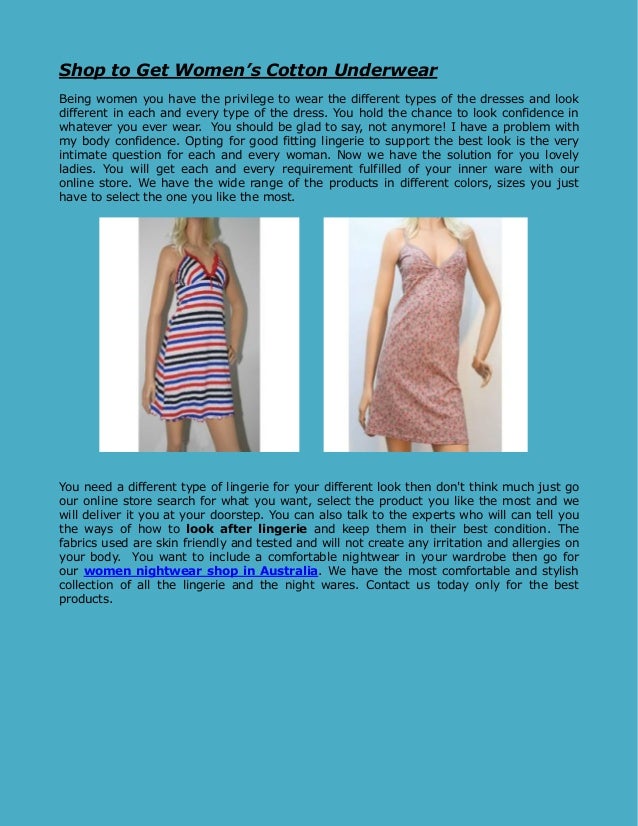 Shop to Get Women's Cotton Underwear

Being women you have the privilege to wear the different types of the dresses and look different in each and every type of the dress. You hold the chance to look confidence in whatever you ever wear. You should be glad to say, not anymore! I have a problem with my body confidence. Opting for good fitting lingerie to support the best look is the very intimate question for each and every woman. Now we have the solution for you lovely ladies. You will get each and every requirement fulfilled of your inner ware with our online store. We have the wide range of the products in different colors, sizes you just have to select the one you like the most.

You need a different type of lingerie for your different look then don't think much just go our online store search for what you want, select the product you like the most and we will deliver it you at your doorstep. You can also talk to the experts who will can tell you the ways of how to look after lingerie and keep them in their best condition. The fabrics used are skin friendly and tested and will not create any irritation and allergies on your body. You want to include a comfortable nightwear in your wardrobe then go for our women nightwear shop in Australia. We have the most comfortable and stylish collection of all the lingerie and the night wares. Contact us today only for the best products.